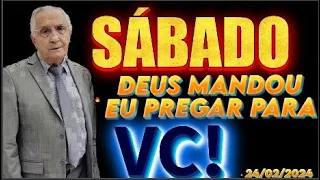 SÁBADO
DEUS MANDOU EU PREGAR PARA
VC!
24/02/2024